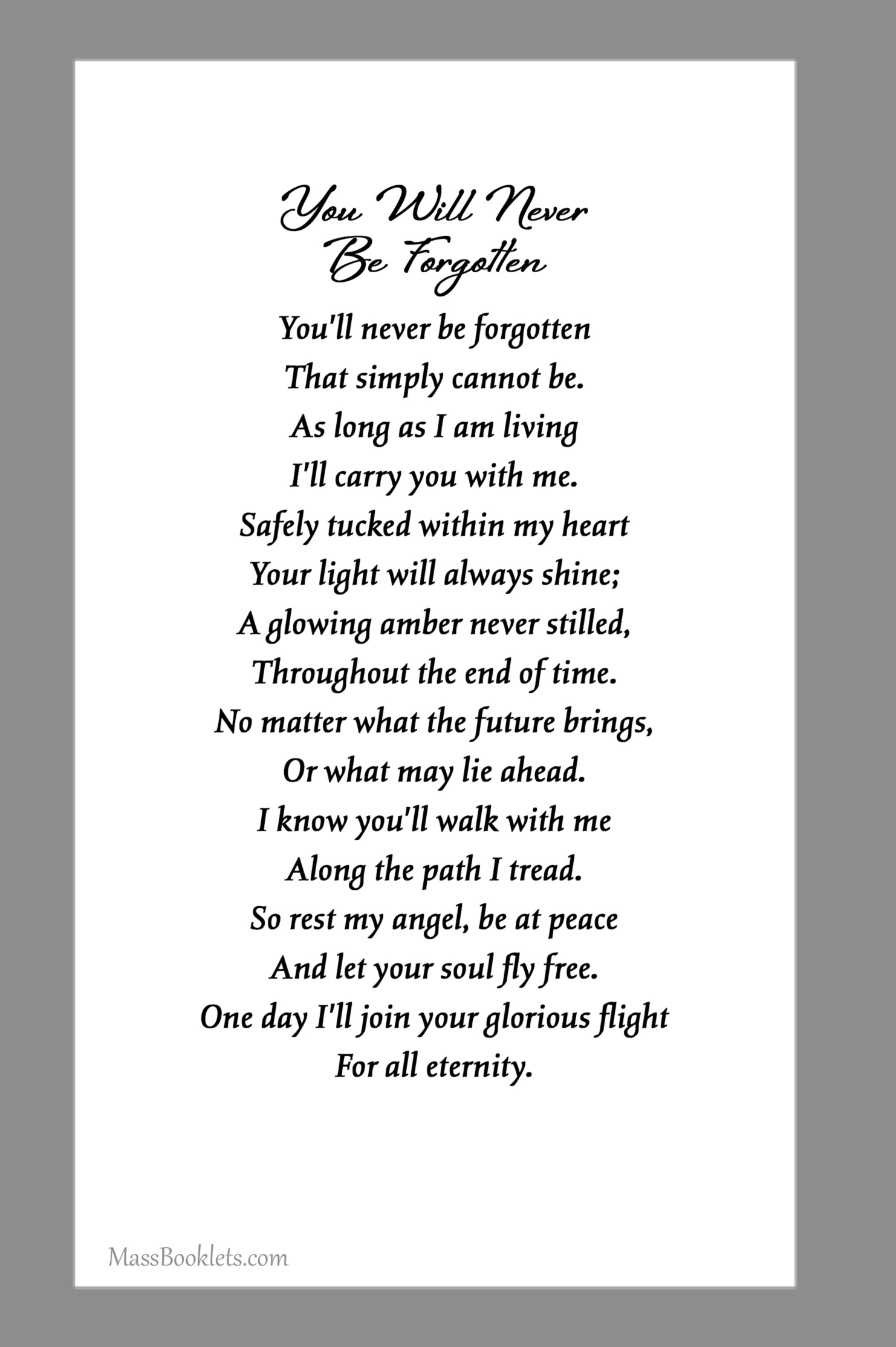 You Will Never
Be Forgotten

You'll never be forgotten
That simply cannot be.
As long as I am living
I'll carry you with me.
Safely tucked within my heart
Your light will always shine;
A glowing amber never stilled,
Throughout the end of time.
No matter what the future brings,
Or what may lie ahead.
I know you'll walk with me
Along the path I tread.
So rest my angel, be at peace
And let your soul fly free.
One day I'll join your glorious flight
For all eternity.

MassBooklets.com